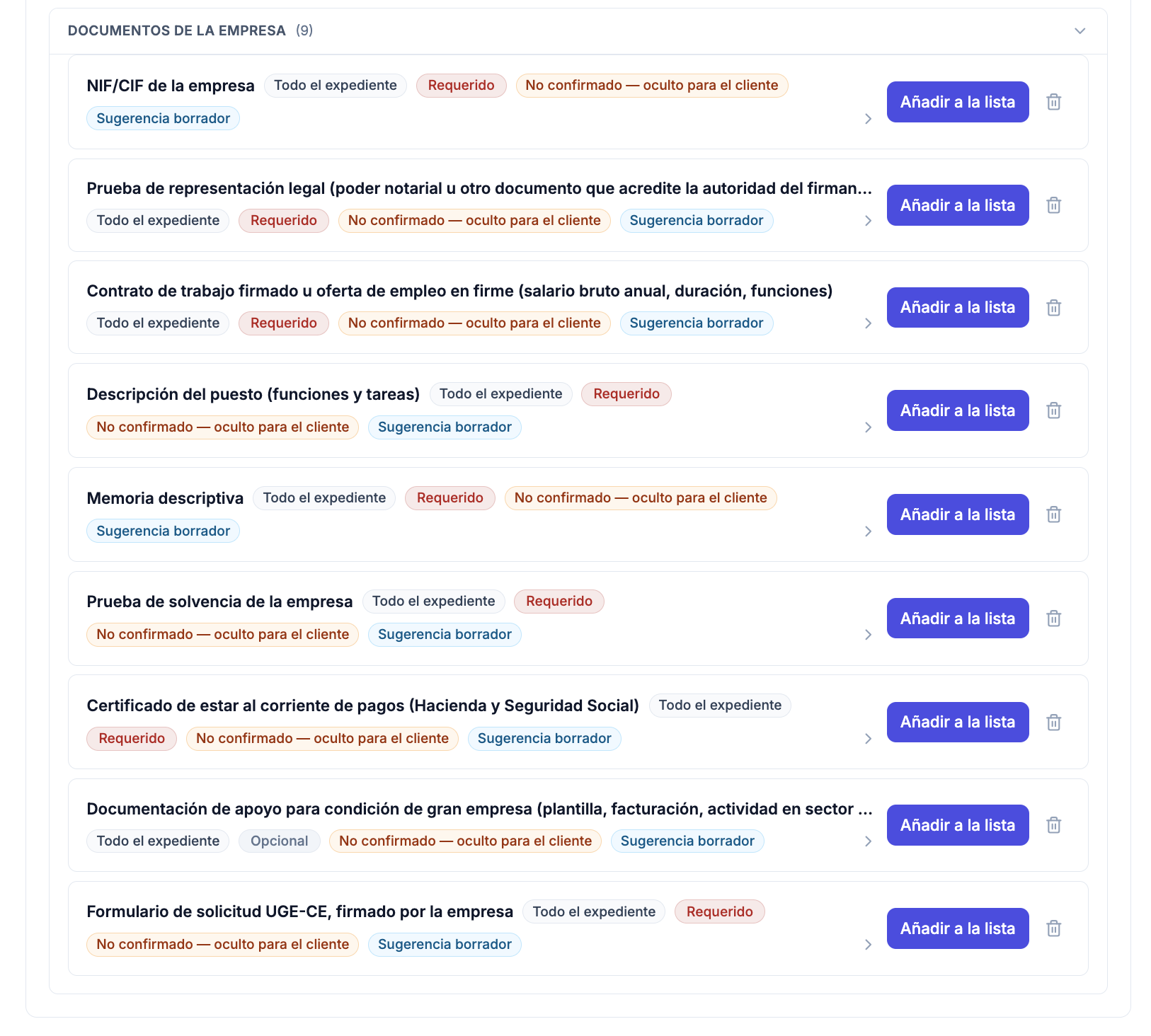 DOCUMENTOS DE LA EMPRESA (9)

NIF/CIF de la empresa Todo el expediente Requerido No confirmado — oculto para el cliente Sugerencia borrador
Añadir a la lista

Prueba de representación legal (poder notarial u otro documento que acredite la autoridad del firman... Todo el expediente Requerido No confirmado — oculto para el cliente Sugerencia borrador
Añadir a la lista

Contrato de trabajo firmado u oferta de empleo en firme (salario bruto anual, duración, funciones) Todo el expediente Requerido No confirmado — oculto para el cliente Sugerencia borrador
Añadir a la lista

Descripción del puesto (funciones y tareas) Todo el expediente Requerido No confirmado — oculto para el cliente Sugerencia borrador
Añadir a la lista

Memoria descriptiva Todo el expediente Requerido No confirmado — oculto para el cliente Sugerencia borrador
Añadir a la lista

Prueba de solvencia de la empresa Todo el expediente Requerido No confirmado — oculto para el cliente Sugerencia borrador
Añadir a la lista

Certificado de estar al corriente de pagos (Hacienda y Seguridad Social) Todo el expediente Requerido No confirmado — oculto para el cliente Sugerencia borrador
Añadir a la lista

Documentación de apoyo para condición de gran empresa (plantilla, facturación, actividad en sector ... Todo el expediente Opcional No confirmado — oculto para el cliente Sugerencia borrador
Añadir a la lista

Formulario de solicitud UGE-CE, firmado por la empresa Todo el expediente Requerido No confirmado — oculto para el cliente Sugerencia borrador
Añadir a la lista